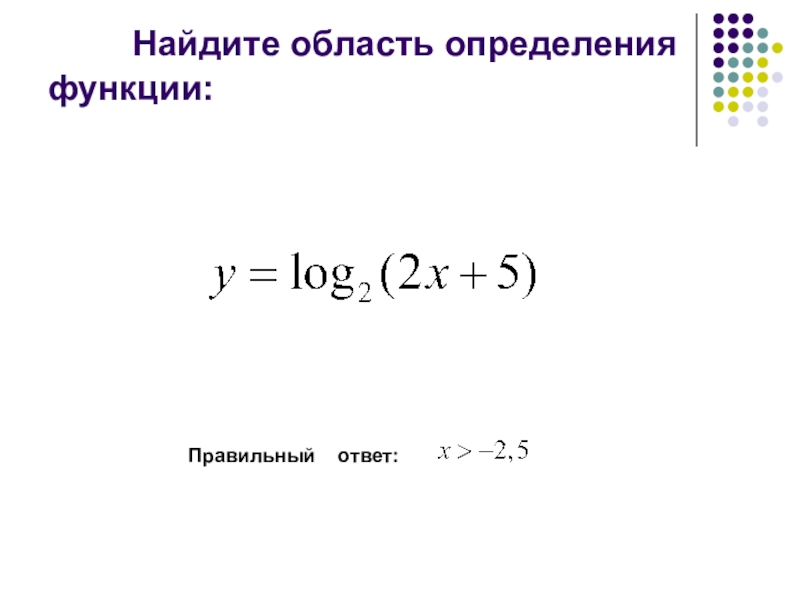 Найдите область определения функции:

$y = \log_2(2x+5)$

Правильный ответ: $x > -2,5$